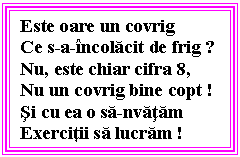 Este oare un covrig
Ce s-a-încolăcit de frig ?
Nu, este chiar cifra 8,
Nu un covrig bine copt !
Şi cu ea o să-nvăţăm
Exerciţii să lucrăm !